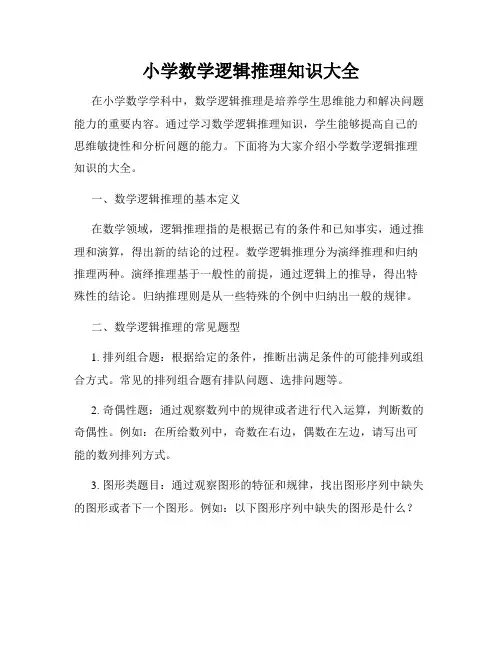 小学数学逻辑推理知识大全

在小学数学学科中，数学逻辑推理是培养学生思维能力和解决问题能力的重要内容。通过学习数学逻辑推理知识，学生能够提高自己的思维敏捷性和分析问题的能力。下面将为大家介绍小学数学逻辑推理知识的大全。

一、数学逻辑推理的基本定义

在数学领域，逻辑推理指的是根据已有的条件和已知事实，通过推理和演算，得出新的结论的过程。数学逻辑推理分为演绎推理和归纳推理两种。演绎推理基于一般性的前提，通过逻辑上的推导，得出特殊性的结论。归纳推理则是从一些特殊的个例中归纳出一般的规律。

二、数学逻辑推理的常见题型

1. 排列组合题：根据给定的条件，推断出满足条件的可能排列或组合方式。常见的排列组合题有排队问题、选排问题等。

2. 奇偶性题：通过观察数列中的规律或者进行代入运算，判断数的奇偶性。例如：在所给数列中，奇数在右边，偶数在左边，请写出可能的数列排列方式。

3. 图形类题目：通过观察图形的特征和规律，找出图形序列中缺失的图形或者下一个图形。例如：以下图形序列中缺失的图形是什么？